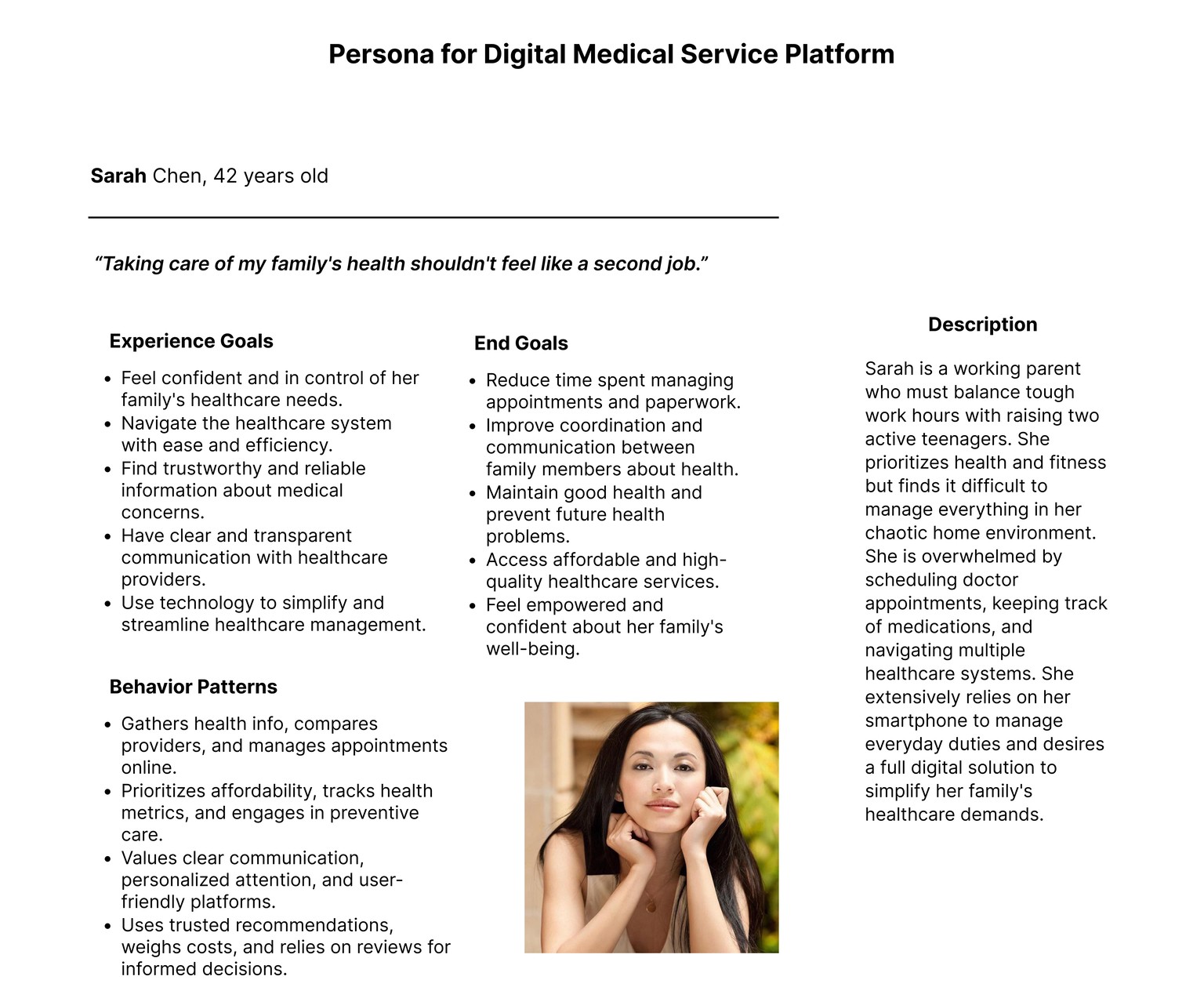 Persona for Digital Medical Service Platform

Sarah Chen, 42 years old

"Taking care of my family's health shouldn't feel like a second job."

Experience Goals

• Feel confident and in control of her family's healthcare needs.
• Navigate the healthcare system with ease and efficiency.
• Find trustworthy and reliable information about medical concerns.
• Have clear and transparent communication with healthcare providers.
• Use technology to simplify and streamline healthcare management.

Behavior Patterns

• Gathers health info, compares providers, and manages appointments online.
• Prioritizes affordability, tracks health metrics, and engages in preventive care.
• Values clear communication, personalized attention, and user-friendly platforms.
• Uses trusted recommendations, weighs costs, and relies on reviews for informed decisions.

End Goals

• Reduce time spent managing appointments and paperwork.
• Improve coordination and communication between family members about health.
• Maintain good health and prevent future health problems.
• Access affordable and high-quality healthcare services.
• Feel empowered and confident about her family's well-being.

Description

Sarah is a working parent who must balance tough work hours with raising two active teenagers. She prioritizes health and fitness but finds it difficult to manage everything in her chaotic home environment. She is overwhelmed by scheduling doctor appointments, keeping track of medications, and navigating multiple healthcare systems. She extensively relies on her smartphone to manage everyday duties and desires a full digital solution to simplify her family's healthcare demands.